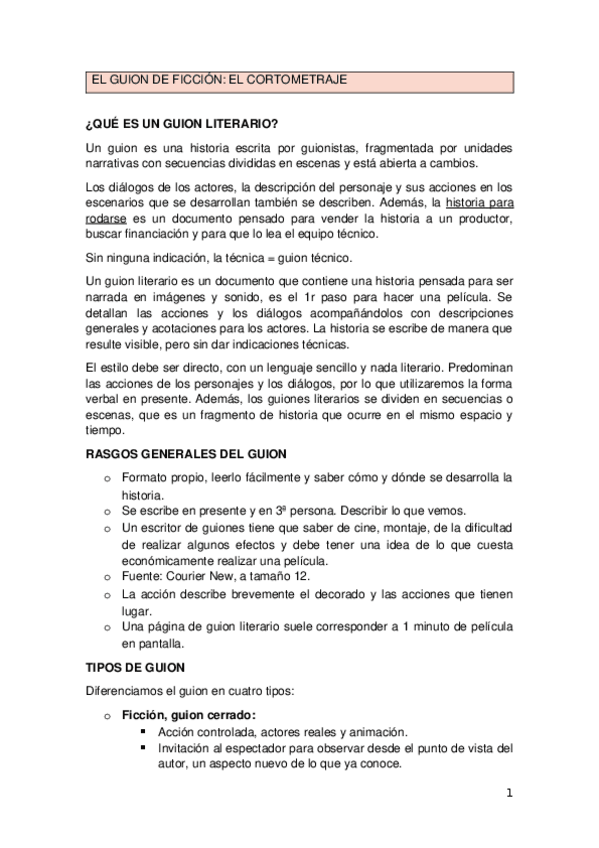 EL GUION DE FICCIÓN: EL CORTOMETRAJE

¿QUÉ ES UN GUION LITERARIO?

Un guion es una historia escrita por guionistas, fragmentada por unidades narrativas con secuencias divididas en escenas y está abierta a cambios.

Los diálogos de los actores, la descripción del personaje y sus acciones en los escenarios que se desarrollan también se describen. Además, la historia para rodarse es un documento pensado para vender la historia a un productor, buscar financiación y para que lo lea el equipo técnico.

Sin ninguna indicación, la técnica = guion técnico.

Un guion literario es un documento que contiene una historia pensada para ser narrada en imágenes y sonido, es el 1r paso para hacer una película. Se detallan las acciones y los diálogos acompañándolos con descripciones generales y acotaciones para los actores. La historia se escribe de manera que resulte visible, pero sin dar indicaciones técnicas.

El estilo debe ser directo, con un lenguaje sencillo y nada literario. Predominan las acciones de los personajes y los diálogos, por lo que utilizaremos la forma verbal en presente. Además, los guiones literarios se dividen en secuencias o escenas, que es un fragmento de historia que ocurre en el mismo espacio y tiempo.

RASGOS GENERALES DEL GUION

o Formato propio, leerlo fácilmente y saber cómo y dónde se desarrolla la historia.
o Se escribe en presente y en 3ª persona. Describir lo que vemos.
o Un escritor de guiones tiene que saber de cine, montaje, de la dificultad de realizar algunos efectos y debe tener una idea de lo que cuesta económicamente realizar una película.
o Fuente: Courier New, a tamaño 12.
o La acción describe brevemente el decorado y las acciones que tienen lugar.
o Una página de guion literario suele corresponder a 1 minuto de película en pantalla.

TIPOS DE GUION

Diferenciamos el guion en cuatro tipos:

o Ficción, guion cerrado:
▪ Acción controlada, actores reales y animación.
▪ Invitación al espectador para observar desde el punto de vista del autor, un aspecto nuevo de lo que ya conoce.

1